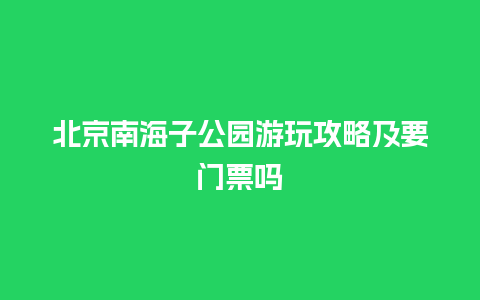 北京南海子公园游玩攻略及要门票吗